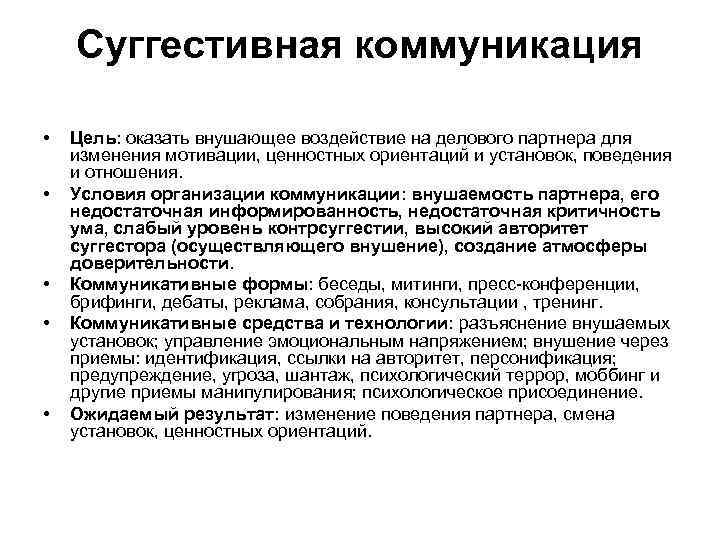 Суггестивная коммуникация

• Цель: оказать внушающее воздействие на делового партнера для изменения мотивации, ценностных ориентаций и установок, поведения и отношения.
• Условия организации коммуникации: внушаемость партнера, его недостаточная информированность, недостаточная критичность ума, слабый уровень контрсуггестии, высокий авторитет суггестора (осуществляющего внушение), создание атмосферы доверительности.
• Коммуникативные формы: беседы, митинги, пресс-конференции, брифинги, дебаты, реклама, собрания, консультации , тренинг.
• Коммуникативные средства и технологии: разъяснение внушаемых установок; управление эмоциональным напряжением; внушение через приемы: идентификация, ссылки на авторитет, персонификация; предупреждение, угроза, шантаж, психологический террор, моббинг и другие приемы манипулирования; психологическое присоединение.
• Ожидаемый результат: изменение поведения партнера, смена установок, ценностных ориентаций.